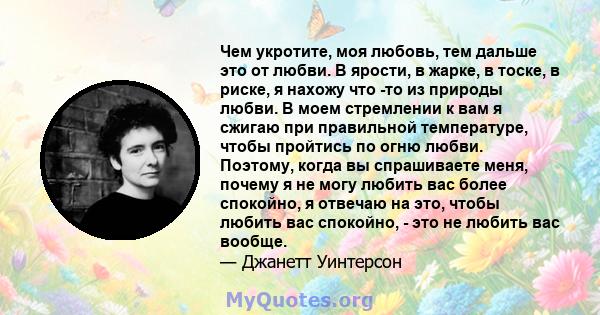 Чем укротите, моя любовь, тем дальше это от любви. В ярости, в жарке, в тоске, в риске, я нахожу что -то из природы любви. В моем стремлении к вам я сжигаю при правильной температуре, чтобы пройтись по огню любви. Поэтому, когда вы спрашиваете меня, почему я не могу любить вас более спокойно, я отвечаю на это, чтобы любить вас спокойно, - это не любить вас вообще.

— Джанетт Уинтерсон

MyQuotes.org